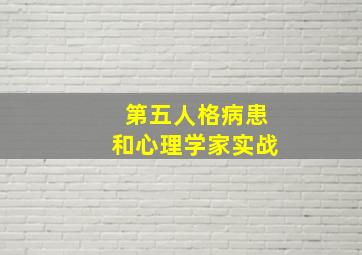 第五人格病患
和心理学家实战